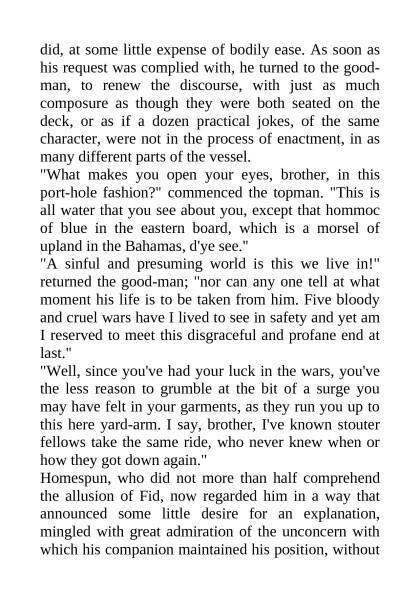 did, at some little expense of bodily ease. As soon as his request was complied with, he turned to the good-man, to renew the discourse, with just as much composure as though they were both seated on the deck, or as if a dozen practical jokes, of the same character, were not in the process of enactment, in as many different parts of the vessel.

"What makes you open your eyes, brother, in this port-hole fashion?" commenced the topman. "This is all water that you see about you, except that hommoc of blue in the eastern board, which is a morsel of upland in the Bahamas, d'ye see."

"A sinful and presuming world is this we live in!" returned the good-man; "nor can any one tell at what moment his life is to be taken from him. Five bloody and cruel wars have I lived to see in safety and yet am I reserved to meet this disgraceful and profane end at last."

"Well, since you've had your luck in the wars, you've the less reason to grumble at the bit of a surge you may have felt in your garments, as they run you up to this here yard-arm. I say, brother, I've known stouter fellows take the same ride, who never knew when or how they got down again."

Homespun, who did not more than half comprehend the allusion of Fid, now regarded him in a way that announced some little desire for an explanation, mingled with great admiration of the unconcern with which his companion maintained his position, without